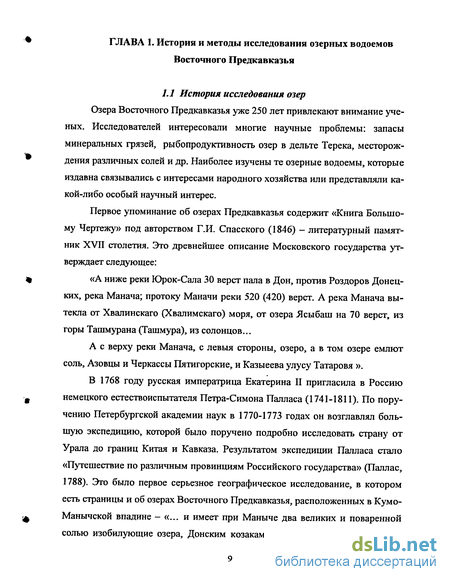 ГЛАВА 1. История и методы исследования озерных водоемов Восточного Предкавказья

1.1 История исследования озер

Озера Восточного Предкавказья уже 250 лет привлекают внимание ученых. Исследователей интересовали многие научные проблемы: запасы минеральных грязей, рыбопродуктивность озер в дельте Терека, месторождения различных солей и др. Наиболее изучены те озерные водоемы, которые издавна связывались с интересами народного хозяйства или представляли какой-либо особый научный интерес.

Первое упоминание об озерах Предкавказья содержит «Книга Большому Чертежу» под авторством Г.И. Спасского (1846) – литературный памятник XVII столетия. Это древнейшее описание Московского государства утверждает следующее:

«А ниже реки Юрок-Сала 30 верст пала в Дон, против Роздоров Донецких, река Манача; протоку Маначи реки 520 (420) верст. А река Манача вытекла от Хвалинскаго (Хвалимскаго) моря, от озера Ясыбаш на 70 верст, из горы Ташмурана (Ташмура), из солонцов…

А с верху реки Манача, с левыя стороны, озеро, а в том озере емлют соль, Азовцы и Черкассы Пятигорские, и Казыеева улусу Татаровя ».

В 1768 году русская императрица Екатерина II пригласила в Россию немецкого естествоиспытателя Петра-Симона Палласа (1741-1811). По поручению Петербургской академии наук в 1770-1773 годах он возглавлял большую экспедицию, которой было поручено подробно исследовать страну от Урала до границ Китая и Кавказа. Результатом экспедиции Палласа стало «Путешествие по различным провинциям Российского государства» (Паллас, 1788). Это было первое серьезное географическое исследование, в котором есть страницы и об озерах Восточного Предкавказья, расположенных в Кумо-Манычской впадине – «… и имеет при Маныче два великих и поваренной солью изобилующие озера, Донским козакам

9

dsLib.net
библиотека диссертаций